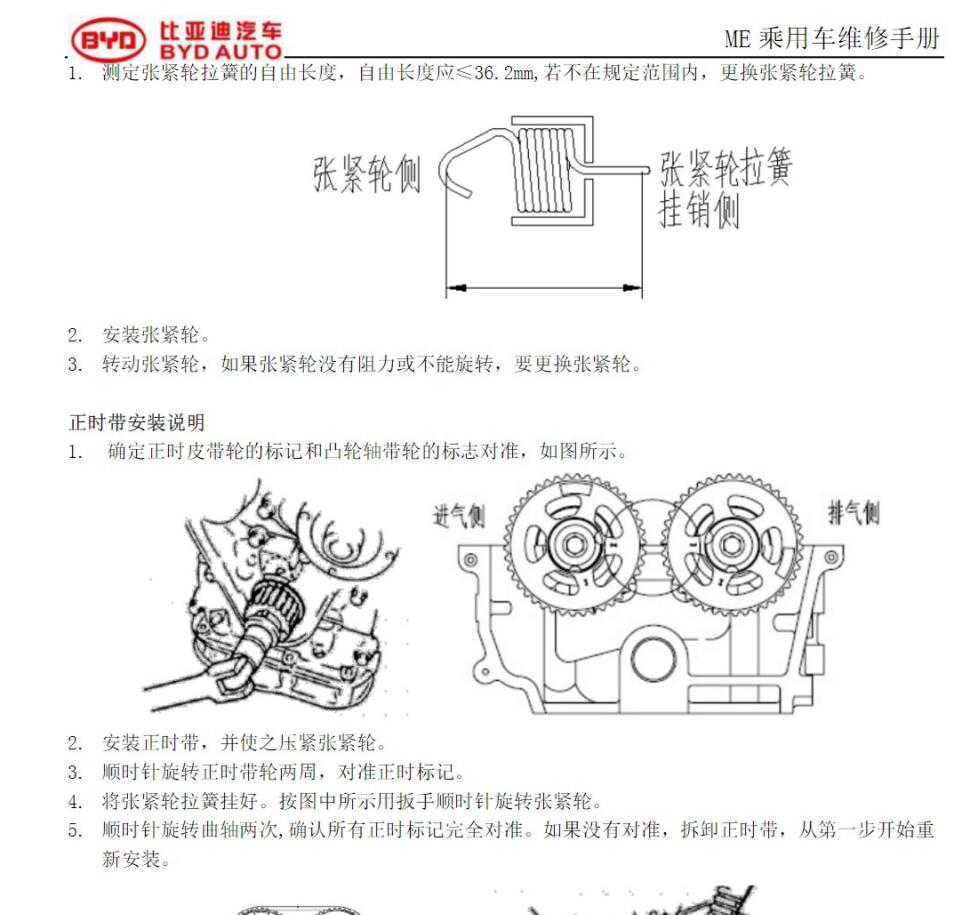 BYD 比亚迪汽车 BYD AUTO

ME 乘用车维修手册

1. 测定张紧轮拉簧的自由长度，自由长度应≤36.2mm,若不在规定范围内，更换张紧轮拉簧。

张紧轮侧

张紧轮拉簧挂销侧

2. 安装张紧轮。

3. 转动张紧轮，如果张紧轮没有阻力或不能旋转，要更换张紧轮。

正时带安装说明

1. 确定正时皮带轮的标记和凸轮轴带轮的标志对准，如图所示。

进气侧

排气侧

2. 安装正时带，并使之压紧张紧轮。

3. 顺时针旋转正时带轮两周，对准正时标记。

4. 将张紧轮拉簧挂好。按图中所示用扳手顺时针旋转张紧轮。

5. 顺时针旋转曲轴两次,确认所有正时标记完全对准。如果没有对准，拆卸正时带，从第一步开始重新安装。